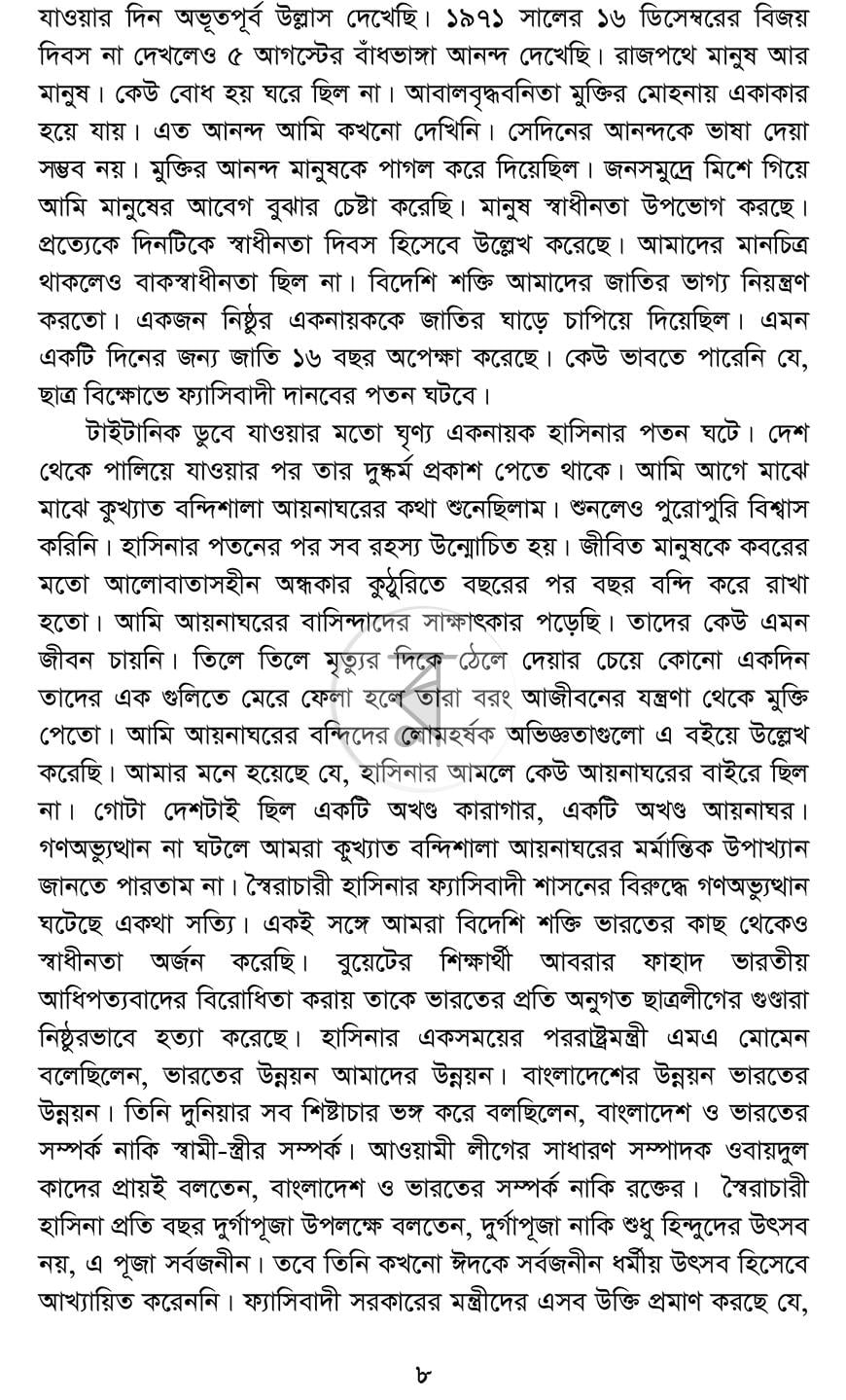 যাওয়ার দিন অভূতপূর্ব উল্লাস দেখেছি। ১৯৭১ সালের ১৬ ডিসেম্বরের বিজয় দিবস না দেখলেও ৫ আগস্টের বাঁধভাঙ্গা আনন্দ দেখেছি। রাজপথে মানুষ আর মানুষ। কেউ বোধ হয় ঘরে ছিল না। আবালবৃদ্ধবনিতা মুক্তির মোহনায় একাকার হয়ে যায়। এত আনন্দ আমি কখনো দেখিনি। সেদিনের আনন্দকে ভাষা দেয়া সম্ভব নয়। মুক্তির আনন্দ মানুষকে পাগল করে দিয়েছিল। জনসমুদ্রে মিশে গিয়ে আমি মানুষের আবেগ বুঝার চেষ্টা করেছি। মানুষ স্বাধীনতা উপভোগ করছে। প্রত্যেকে দিনটিকে স্বাধীনতা দিবস হিসেবে উল্লেখ করেছে। আমাদের মানচিত্র থাকলেও বাকস্বাধীনতা ছিল না। বিদেশি শক্তি আমাদের জাতির ভাগ্য নিয়ন্ত্রণ করতো। একজন নিষ্ঠুর একনায়ককে জাতির ঘাড়ে চাপিয়ে দিয়েছিল। এমন একটি দিনের জন্য জাতি ১৬ বছর অপেক্ষা করেছে। কেউ ভাবতে পারেনি যে, ছাত্র বিক্ষোভে ফ্যাসিবাদী দানবের পতন ঘটবে।

টাইটানিক ডুবে যাওয়ার মতো ঘৃণ্য একনায়ক হাসিনার পতন ঘটে। দেশ থেকে পালিয়ে যাওয়ার পর তার দুষ্কর্ম প্রকাশ পেতে থাকে। আমি আগে মাঝে মাঝে কুখ্যাত বন্দিশালা আয়নাঘরের কথা শুনেছিলাম। শুনলেও পুরোপুরি বিশ্বাস করিনি। হাসিনার পতনের পর সব রহস্য উন্মোচিত হয়। জীবিত মানুষকে কবরের মতো আলোবাতাসহীন অন্ধকার কুঠুরিতে বছরের পর বছর বন্দি করে রাখা হতো। আমি আয়নাঘরের বাসিন্দাদের সাক্ষাৎকার পড়েছি। তাদের কেউ এমন জীবন চায়নি। তিলে তিলে মৃত্যুর দিকে ঠেলে দেয়ার চেয়ে কোনো একদিন তাদের এক গুলিতে মেরে ফেলা হলে তারা বরং আজীবনের যন্ত্রণা থেকে মুক্তি পেতো। আমি আয়নাঘরের বন্দিদের লোমহর্ষক অভিজ্ঞতাগুলো এ বইয়ে উল্লেখ করেছি। আমার মনে হয়েছে যে, হাসিনার আমলে কেউ আয়নাঘরের বাইরে ছিল না। গোটা দেশটাই ছিল একটি অখণ্ড কারাগার, একটি অখণ্ড আয়নাঘর। গণঅভ্যুত্থান না ঘটলে আমরা কুখ্যাত বন্দিশালা আয়নাঘরের মর্মান্তিক উপাখ্যান জানতে পারতাম না। স্বৈরাচারী হাসিনার ফ্যাসিবাদী শাসনের বিরুদ্ধে গণঅভ্যুত্থান ঘটেছে একথা সত্যি। একই সঙ্গে আমরা বিদেশি শক্তি ভারতের কাছ থেকেও স্বাধীনতা অর্জন করেছি। বুয়েটের শিক্ষার্থী আবরার ফাহাদ ভারতীয় আধিপত্যবাদের বিরোধিতা করায় তাকে ভারতের প্রতি অনুগত ছাত্রলীগের গুণ্ডারা নিষ্ঠুরভাবে হত্যা করেছে। হাসিনার একসময়ের পররাষ্ট্রমন্ত্রী এমএ মোমেন বলেছিলেন, ভারতের উন্নয়ন আমাদের উন্নয়ন। বাংলাদেশের উন্নয়ন ভারতের উন্নয়ন। তিনি দুনিয়ার সব শিষ্টাচার ভঙ্গ করে বলছিলেন, বাংলাদেশ ও ভারতের সম্পর্ক নাকি স্বামী-স্ত্রীর সম্পর্ক। আওয়ামী লীগের সাধারণ সম্পাদক ওবায়দুল কাদের প্রায়ই বলতেন, বাংলাদেশ ও ভারতের সম্পর্ক নাকি রক্তের। স্বৈরাচারী হাসিনা প্রতি বছর দুর্গাপূজা উপলক্ষে বলতেন, দুর্গাপূজা নাকি শুধু হিন্দুদের উৎসব নয়, এ পূজা সর্বজনীন। তবে তিনি কখনো ঈদকে সর্বজনীন ধর্মীয় উৎসব হিসেবে আখ্যায়িত করেননি। ফ্যাসিবাদী সরকারের মন্ত্রীদের এসব উক্তি প্রমাণ করছে যে,

৮